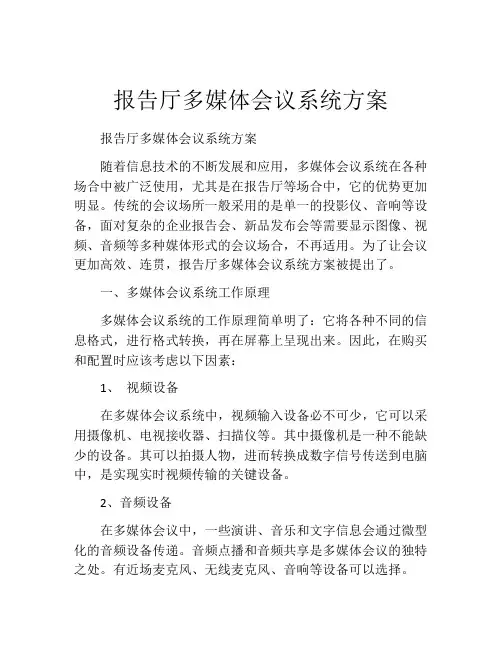 报告厅多媒体会议系统方案

报告厅多媒体会议系统方案

随着信息技术的不断发展和应用，多媒体会议系统在各种场合中被广泛使用，尤其是在报告厅等场合中，它的优势更加明显。传统的会议场所一般采用的是单一的投影仪、音响等设备，面对复杂的企业报告会、新品发布会等需要显示图像、视频、音频等多种媒体形式的会议场合，不再适用。为了让会议更加高效、连贯，报告厅多媒体会议系统方案被提出了。

一、多媒体会议系统工作原理

多媒体会议系统的工作原理简单明了：它将各种不同的信息格式，进行格式转换，再在屏幕上呈现出来。因此，在购买和配置时应该考虑以下因素：

1、 视频设备

在多媒体会议系统中，视频输入设备必不可少，它可以采用摄像机、电视接收器、扫描仪等。其中摄像机是一种不能缺少的设备。其可以拍摄人物，进而转换成数字信号传送到电脑中，是实现实时视频传输的关键设备。

2、音频设备

在多媒体会议中，一些演讲、音乐和文字信息会通过微型化的音频设备传递。音频点播和音频共享是多媒体会议的独特之处。有近场麦克风、无线麦克风、音响等设备可以选择。